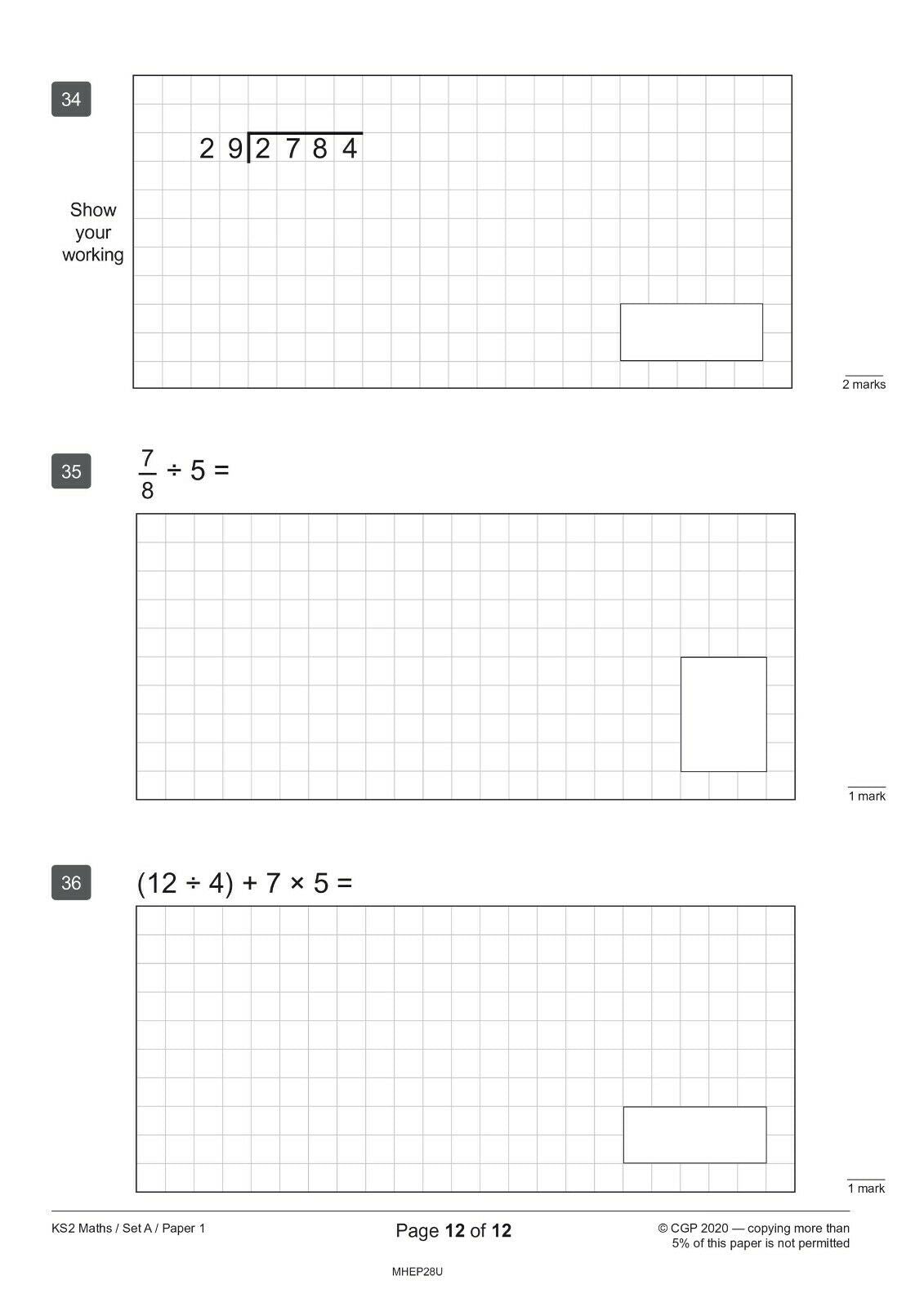 34

$29\overline{)2784}$

Show your working

2 marks

35

$\frac{7}{8} \div 5 =$

1 mark

36

$(12 \div 4) + 7 \times 5 =$

1 mark

KS2 Maths / Set A / Paper 1

Page **12** of **12**

© CGP 2020 — copying more than 5% of this paper is not permitted

MHEP28U